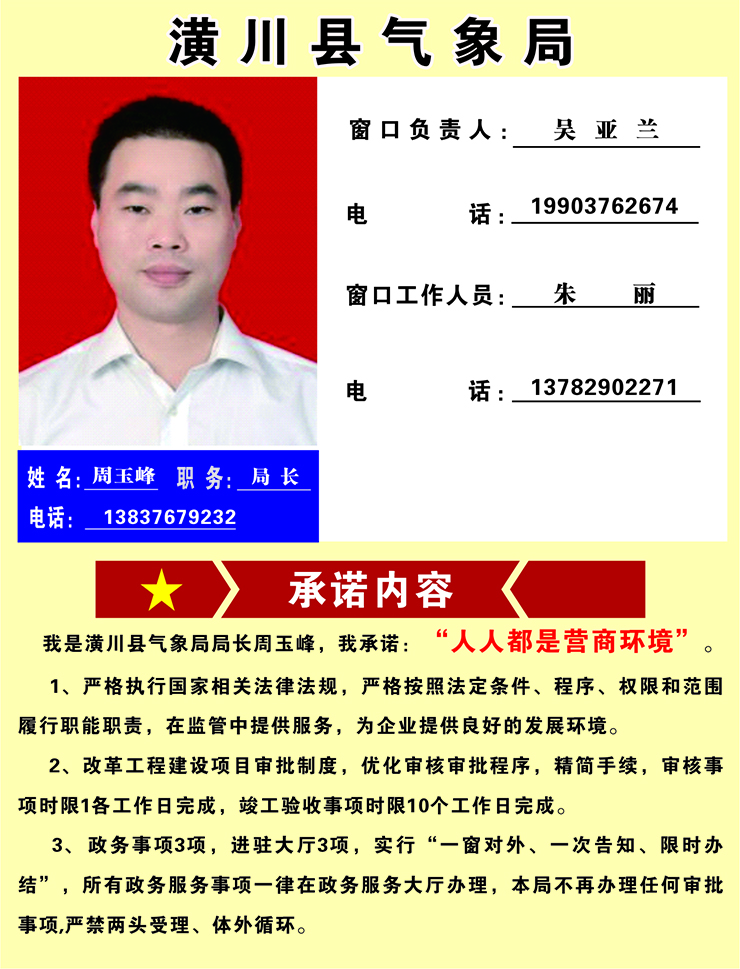 潢川县气象局

窗口负责人：吴亚兰

电　　话：19903762674

窗口工作人员：朱　丽

电　　话：13782902271

姓名：周玉峰　职务：局长
电话：13837679232

承诺内容

我是潢川县气象局局长周玉峰，我承诺：“人人都是营商环境”。

1、严格执行国家相关法律法规，严格按照法定条件、程序、权限和范围履行职能职责，在监管中提供服务，为企业提供良好的发展环境。

2、改革工程建设项目审批制度，优化审核审批程序，精简手续，审核事项时限1各工作日完成，竣工验收事项时限10个工作日完成。

3、政务事项3项，进驻大厅3项，实行“一窗对外、一次告知、限时办结”，所有政务服务事项一律在政务服务大厅办理，本局不再办理任何审批事项,严禁两头受理、体外循环。